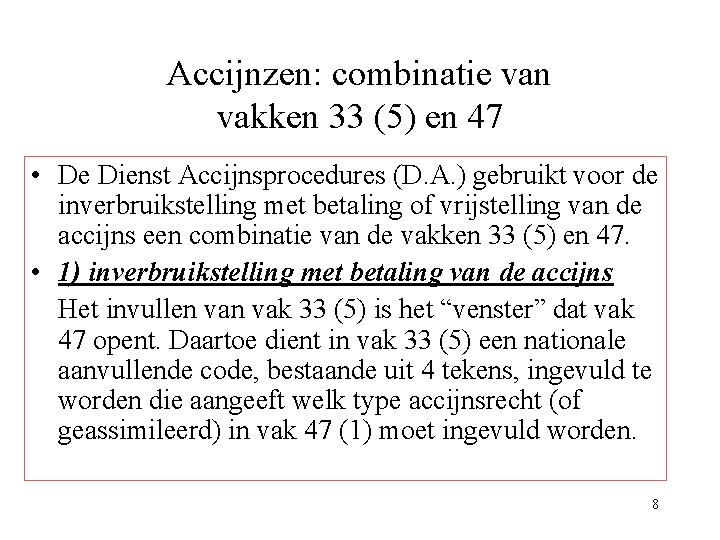 Accijnzen: combinatie van vakken 33 (5) en 47

• De Dienst Accijnsprocedures (D.A.) gebruikt voor de inverbruikstelling met betaling of vrijstelling van de accijns een combinatie van de vakken 33 (5) en 47.

• 1) inverbruikstelling met betaling van de accijns

Het invullen van vak 33 (5) is het “venster” dat vak 47 opent. Daartoe dient in vak 33 (5) een nationale aanvullende code, bestaande uit 4 tekens, ingevuld te worden die aangeeft welk type accijnsrecht (of geassimileerd) in vak 47 (1) moet ingevuld worden.

8